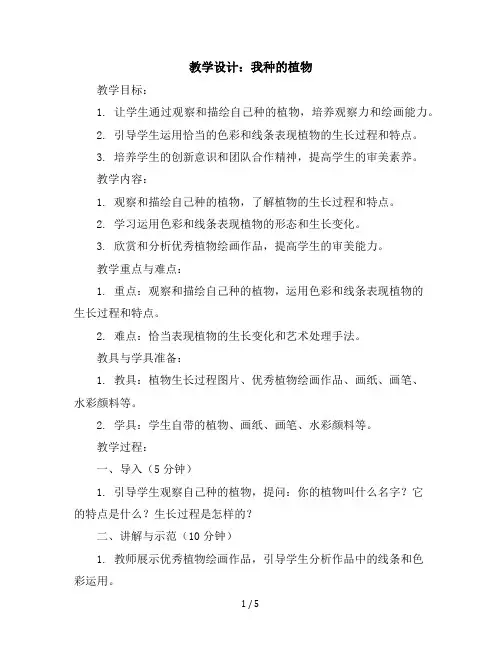 教学设计：我种的植物

教学目标：

1. 让学生通过观察和描绘自己种的植物，培养观察力和绘画能力。

2. 引导学生运用恰当的色彩和线条表现植物的生长过程和特点。

3. 培养学生的创新意识和团队合作精神，提高学生的审美素养。

教学内容：

1. 观察和描绘自己种的植物，了解植物的生长过程和特点。

2. 学习运用色彩和线条表现植物的形态和生长变化。

3. 欣赏和分析优秀植物绘画作品，提高学生的审美能力。

教学重点与难点：

1. 重点：观察和描绘自己种的植物，运用色彩和线条表现植物的生长过程和特点。

2. 难点：恰当表现植物的生长变化和艺术处理手法。

教具与学具准备：

1. 教具：植物生长过程图片、优秀植物绘画作品、画纸、画笔、水彩颜料等。

2. 学具：学生自带的植物、画纸、画笔、水彩颜料等。

教学过程：

一、导入（5 分钟）

1. 引导学生观察自己种的植物，提问：你的植物叫什么名字？它的特点是什么？生长过程是怎样的？

二、讲解与示范（10 分钟）

1. 教师展示优秀植物绘画作品，引导学生分析作品中的线条和色彩运用。

1 / 5